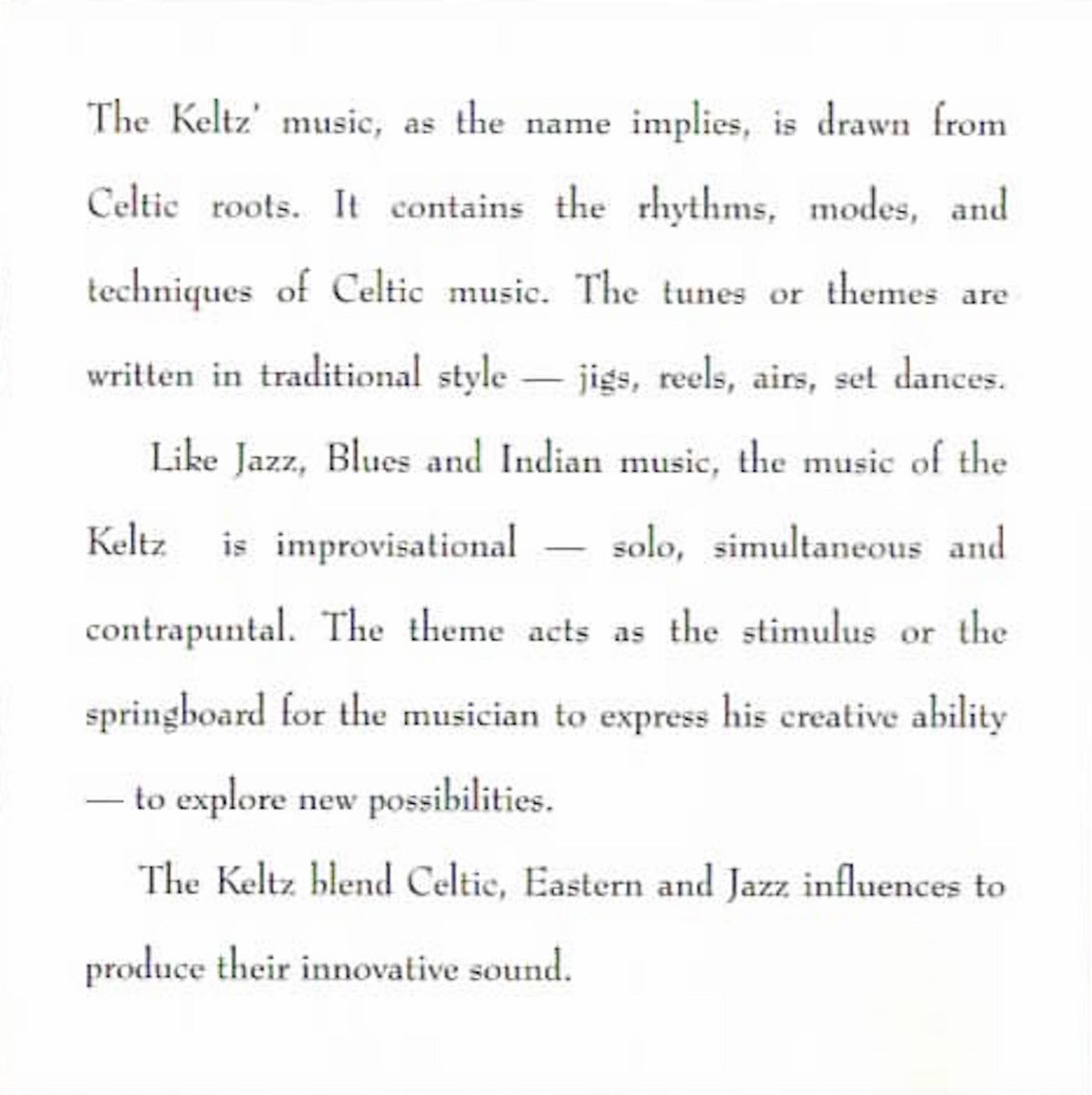 The Keltz' music, as the name implies, is drawn from Celtic roots. It contains the rhythms, modes, and techniques of Celtic music. The tunes or themes are written in traditional style — jigs, reels, airs, set dances.

Like Jazz, Blues and Indian music, the music of the Keltz is improvisational — solo, simultaneous and contrapuntal. The theme acts as the stimulus or the springboard for the musician to express his creative ability — to explore new possibilities.

The Keltz blend Celtic, Eastern and Jazz influences to produce their innovative sound.